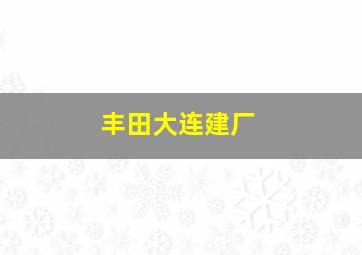 丰田大连建厂